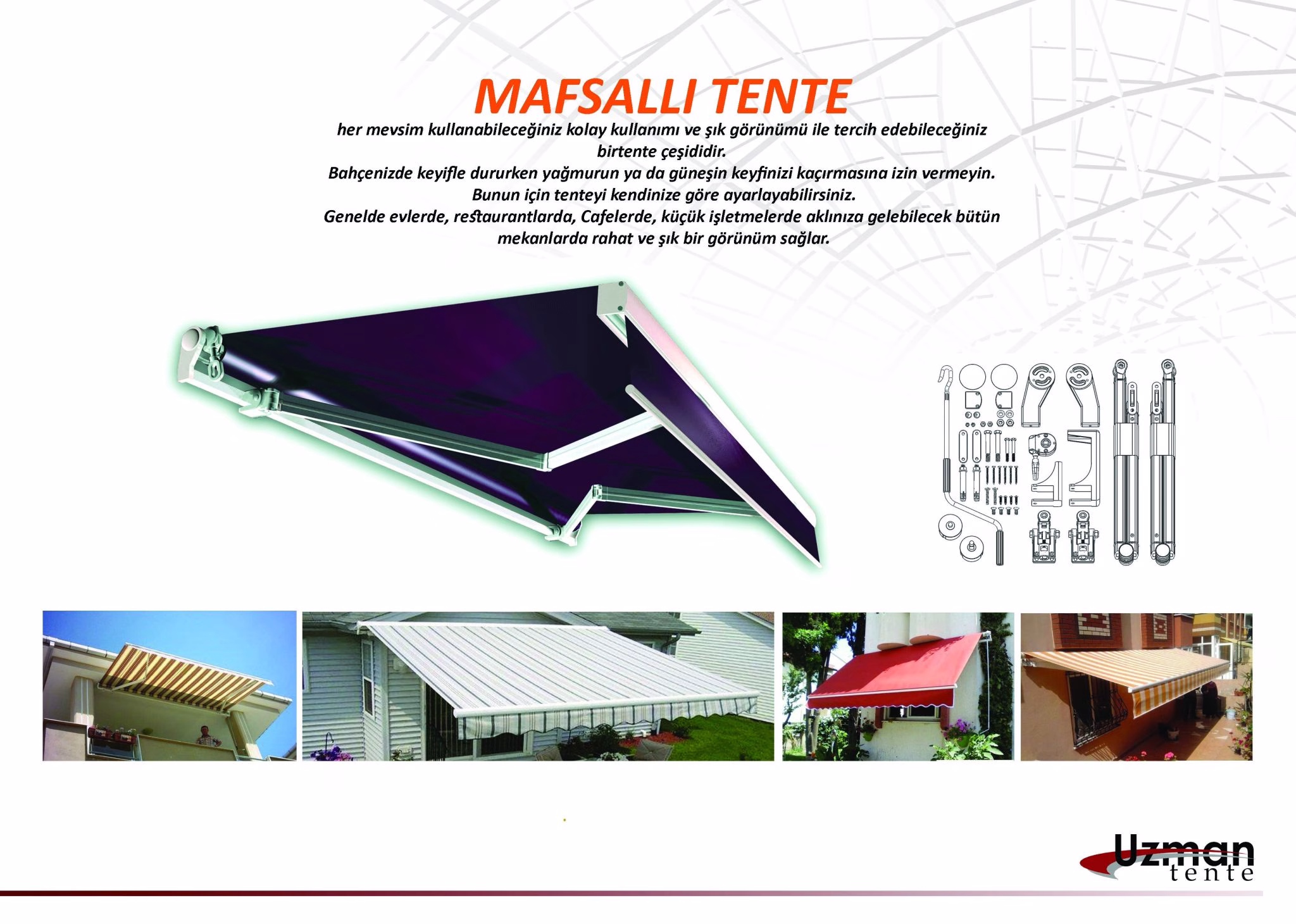 MAFSALLI TENTE

her mevsim kullanabileceğiniz kolay kullanımı ve şık görünümü ile tercih edebileceğiniz birtente çeşididir.
Bahçenizde keyifle dururken yağmurun ya da güneşin keyfinizi kaçırmasına izin vermeyin.
Bunun için tenteyi kendinize göre ayarlayabilirsiniz.
Genelde evlerde, restaurantlarda, Cafelerde, küçük işletmelerde aklınıza gelebilecek bütün mekanlarda rahat ve şık bir görünüm sağlar.

Uzman
tente